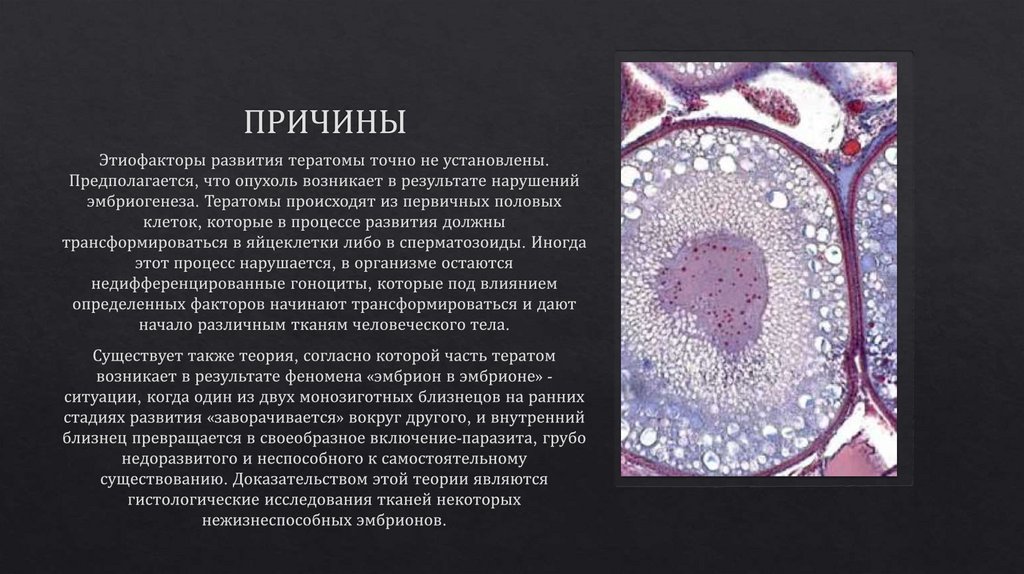 ПРИЧИНЫ

Этиофакторы развития тератомы точно не установлены. Предполагается, что опухоль возникает в результате нарушений эмбриогенеза. Тератомы происходят из первичных половых клеток, которые в процессе развития должны трансформироваться в яйцеклетки либо в сперматозоиды. Иногда этот процесс нарушается, в организме остаются недифференцированные гоноциты, которые под влиянием определенных факторов начинают трансформироваться и дают начало различным тканям человеческого тела.

Существует также теория, согласно которой часть тератом возникает в результате феномена «эмбрион в эмбрионе» - ситуации, когда один из двух монозиготных близнецов на ранних стадиях развития «заворачивается» вокруг другого, и внутренний близнец превращается в своеобразное включение-паразита, грубо недоразвитого и неспособного к самостоятельному существованию. Доказательством этой теории являются гистологические исследования тканей некоторых нежизнеспособных эмбрионов.